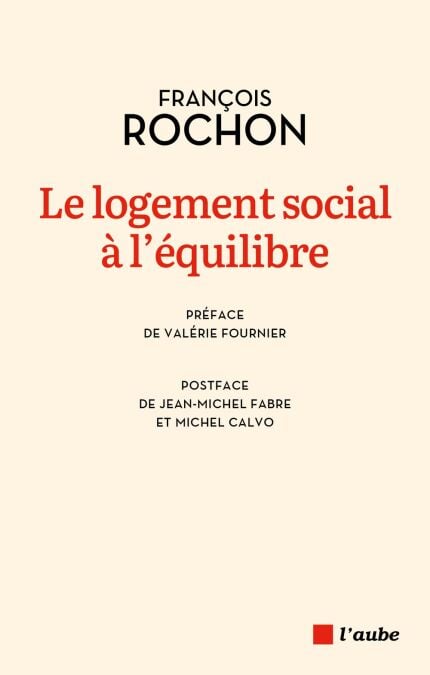 FRANÇOIS
ROCHON

Le logement social à l'équilibre

PRÉFACE
DE VALÉRIE FOURNIER

POSTFACE
DE JEAN-MICHEL FABRE
ET MICHEL CALVO

l'aube